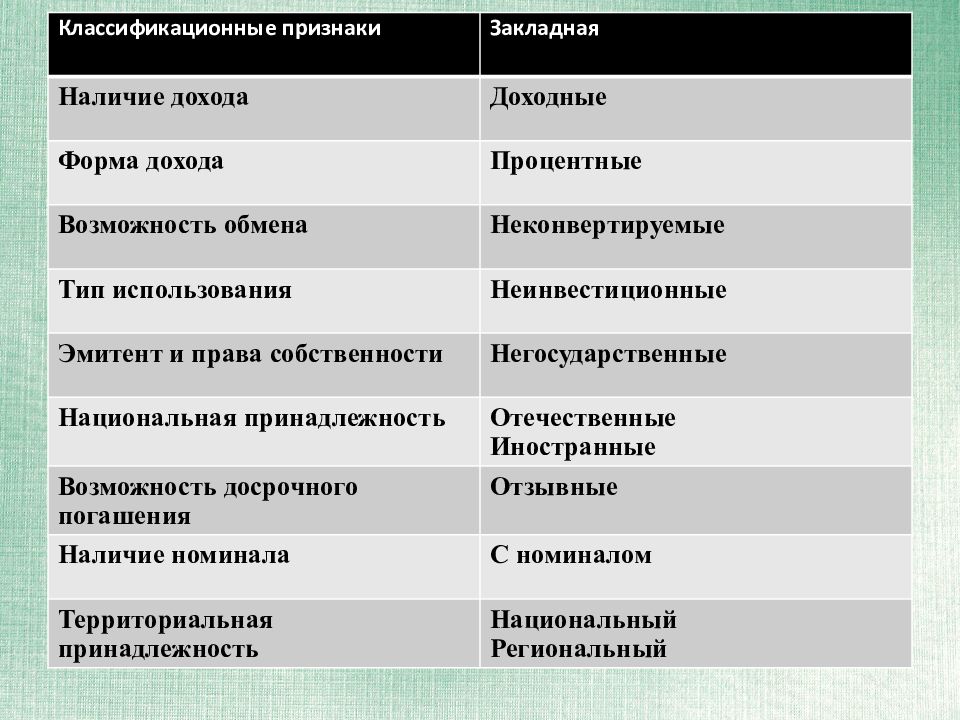 | Классификационные признаки | Закладная |
|---|---|
| Наличие дохода | Доходные |
| Форма дохода | Процентные |
| Возможность обмена | Неконвертируемые |
| Тип использования | Неинвестиционные |
| Эмитент и права собственности | Негосударственные |
| Национальная принадлежность | Отечественные Иностранные |
| Возможность досрочного погашения | Отзывные |
| Наличие номинала | С номиналом |
| Территориальная принадлежность | Национальный Региональный |